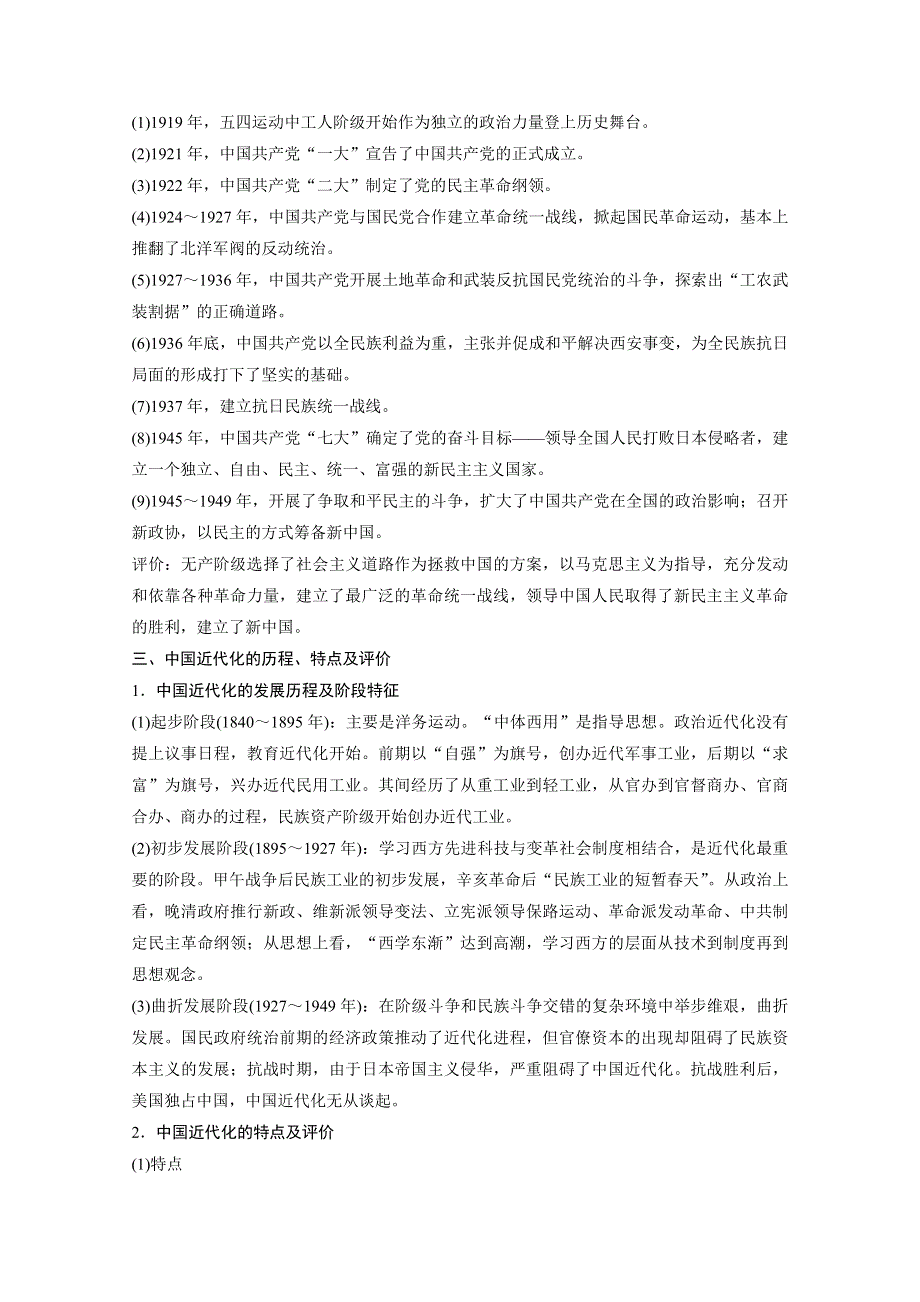 (1)1919 年，五四运动中工人阶级开始作为独立的政治力量登上历史舞台。

(2)1921 年，中国共产党“一大”宣告了中国共产党的正式成立。

(3)1922 年，中国共产党“二大”制定了党的民主革命纲领。

(4)1924～1927 年，中国共产党与国民党合作建立革命统一战线，掀起国民革命运动，基本上推翻了北洋军阀的反动统治。

(5)1927～1936 年，中国共产党开展土地革命和武装反抗国民党统治的斗争，探索出“工农武装割据”的正确道路。

(6)1936 年底，中国共产党以全民族利益为重，主张并促成和平解决西安事变，为全民族抗日局面的形成打下了坚实的基础。

(7)1937 年，建立抗日民族统一战线。

(8)1945 年，中国共产党“七大”确定了党的奋斗目标——领导全国人民打败日本侵略者，建立一个独立、自由、民主、统一、富强的新民主主义国家。

(9)1945～1949 年，开展了争取和平民主的斗争，扩大了中国共产党在全国的政治影响；召开新政协，以民主的方式筹备新中国。

评价：无产阶级选择了社会主义道路作为拯救中国的方案，以马克思主义为指导，充分发动和依靠各种革命力量，建立了最广泛的革命统一战线，领导中国人民取得了新民主主义革命的胜利，建立了新中国。

三、中国近代化的历程、特点及评价

1．中国近代化的发展历程及阶段特征

(1)起步阶段(1840～1895 年)：主要是洋务运动。“中体西用”是指导思想。政治近代化没有提上议事日程，教育近代化开始。前期以“自强”为旗号，创办近代军事工业，后期以“求富”为旗号，兴办近代民用工业。其间经历了从重工业到轻工业，从官办到官督商办、官商合办、商办的过程，民族资产阶级开始创办近代工业。

(2)初步发展阶段(1895～1927 年)：学习西方先进科技与变革社会制度相结合，是近代化最重要的阶段。甲午战争后民族工业的初步发展，辛亥革命后“民族工业的短暂春天”。从政治上看，晚清政府推行新政、维新派领导变法、立宪派领导保路运动、革命派发动革命、中共制定民主革命纲领；从思想上看，“西学东渐”达到高潮，学习西方的层面从技术到制度再到思想观念。

(3)曲折发展阶段(1927～1949 年)：在阶级斗争和民族斗争交错的复杂环境中举步维艰，曲折发展。国民政府统治前期的经济政策推动了近代化进程，但官僚资本的出现却阻碍了民族资本主义的发展；抗战时期，由于日本帝国主义侵华，严重阻碍了中国近代化。抗战胜利后，美国独占中国，中国近代化无从谈起。

2．中国近代化的特点及评价

(1)特点